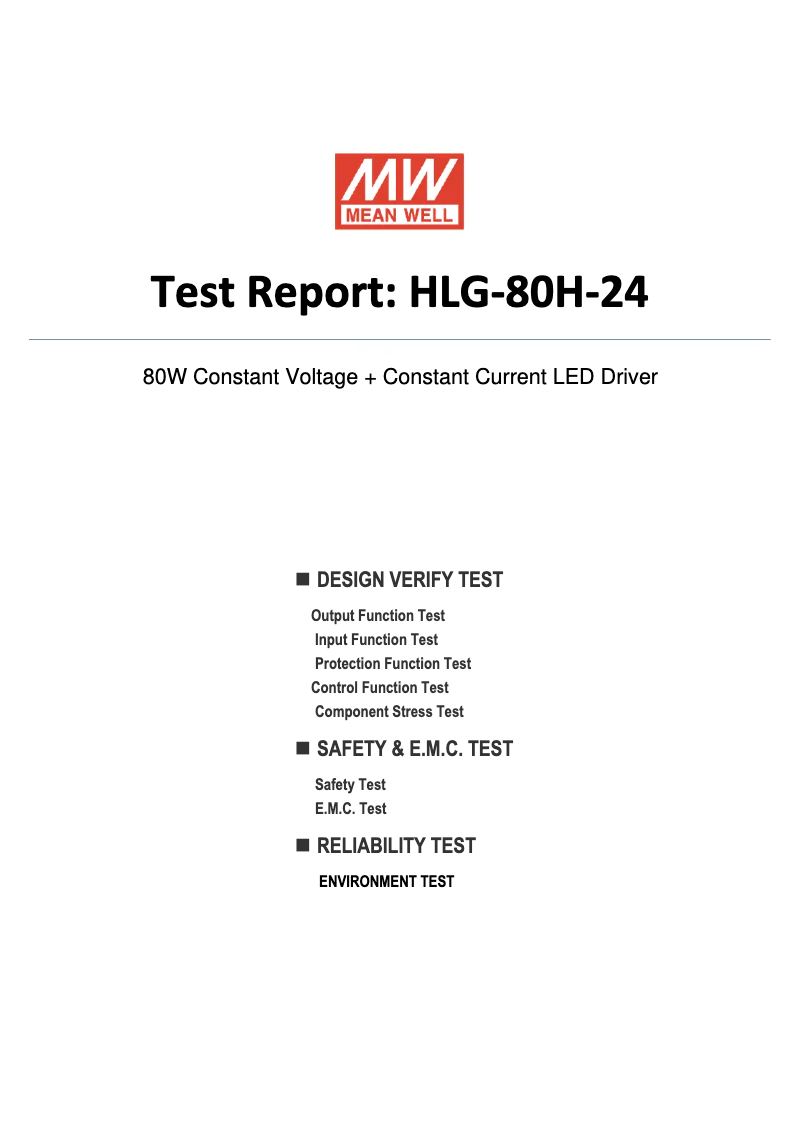 MW
MEAN WELL

Test Report: HLG-80H-24

80W Constant Voltage + Constant Current LED Driver

■ DESIGN VERIFY TEST

Output Function Test
Input Function Test
Protection Function Test
Control Function Test
Component Stress Test

■ SAFETY & E.M.C. TEST

Safety Test
E.M.C. Test

■ RELIABILITY TEST

ENVIRONMENT TEST